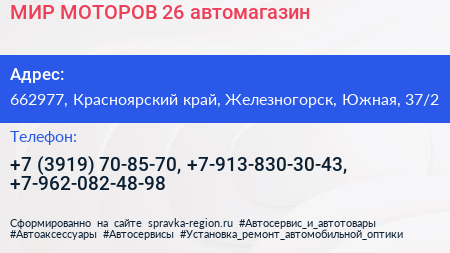 МИР МОТОРОВ 26 автомагазин

Адрес:
662977, Красноярский край, Железногорск, Южная, 37/2

Телефон:
+7 (3919) 70-85-70, +7-913-830-30-43, +7-962-082-48-98

Сформированно на сайте spravka-region.ru #Автосервис_и_автотовары #Автоаксессуары #Автосервисы #Установка_ремонт_автомобильной_оптики